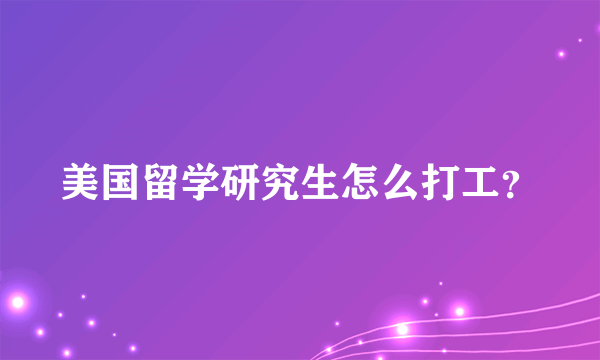 美国留学研究生怎么打工？